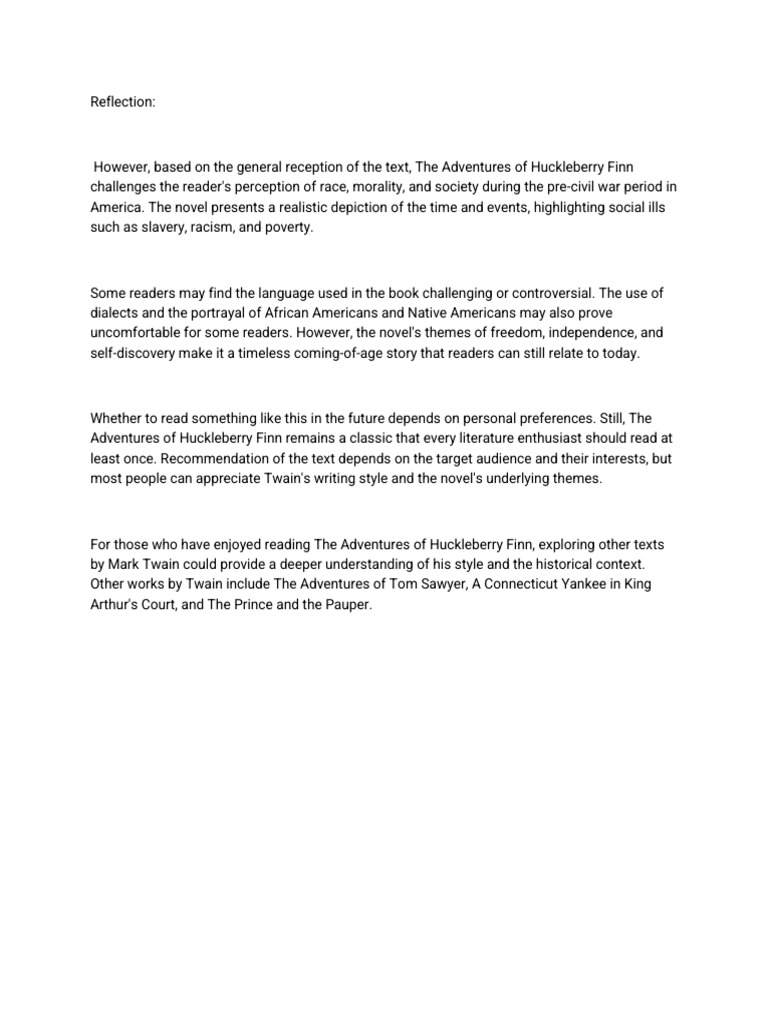 Reflection:

However, based on the general reception of the text, The Adventures of Huckleberry Finn challenges the reader's perception of race, morality, and society during the pre-civil war period in America. The novel presents a realistic depiction of the time and events, highlighting social ills such as slavery, racism, and poverty.

Some readers may find the language used in the book challenging or controversial. The use of dialects and the portrayal of African Americans and Native Americans may also prove uncomfortable for some readers. However, the novel's themes of freedom, independence, and self-discovery make it a timeless coming-of-age story that readers can still relate to today.

Whether to read something like this in the future depends on personal preferences. Still, The Adventures of Huckleberry Finn remains a classic that every literature enthusiast should read at least once. Recommendation of the text depends on the target audience and their interests, but most people can appreciate Twain's writing style and the novel's underlying themes.

For those who have enjoyed reading The Adventures of Huckleberry Finn, exploring other texts by Mark Twain could provide a deeper understanding of his style and the historical context. Other works by Twain include The Adventures of Tom Sawyer, A Connecticut Yankee in King Arthur's Court, and The Prince and the Pauper.